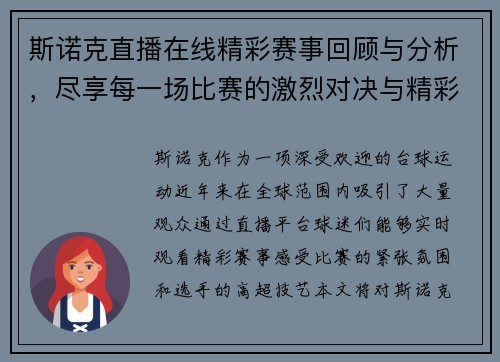 斯诺克直播在线精彩赛事回顾与分析，尽享每一场比赛的激烈对决与精彩

斯诺克作为一项深受欢迎的台球运动近年来在全球范围内吸引了大量观众通过直播平台球迷们能够实时观看精彩赛事感受比赛的紧张氛围和选手的高超技艺本文将对斯诺克